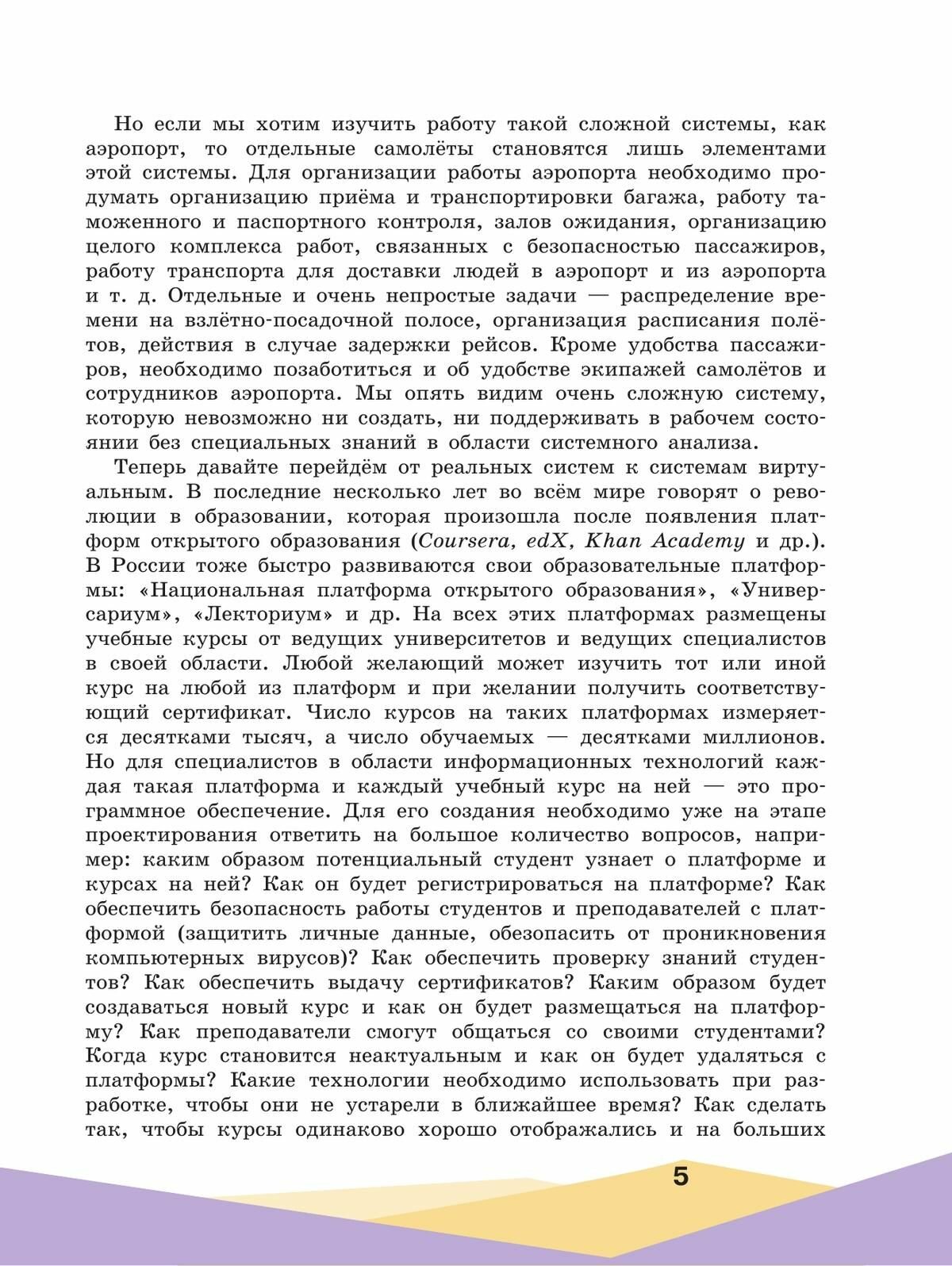 Но если мы хотим изучить работу такой сложной системы, как аэропорт, то отдельные самолёты становятся лишь элементами этой системы. Для организации работы аэропорта необходимо продумать организацию приёма и транспортировки багажа, работу таможенного и паспортного контроля, залов ожидания, организацию целого комплекса работ, связанных с безопасностью пассажиров, работу транспорта для доставки людей в аэропорт и из аэропорта и т. д. Отдельные и очень непростые задачи — распределение времени на взлётно-посадочной полосе, организация расписания полётов, действия в случае задержки рейсов. Кроме удобства пассажиров, необходимо позаботиться и об удобстве экипажей самолётов и сотрудников аэропорта. Мы опять видим очень сложную систему, которую невозможно ни создать, ни поддерживать в рабочем состоянии без специальных знаний в области системного анализа.

Теперь давайте перейдём от реальных систем к системам виртуальным. В последние несколько лет во всём мире говорят о революции в образовании, которая произошла после появления платформ открытого образования (Coursera, edX, Khan Academy и др.). В России тоже быстро развиваются свои образовательные платформы: «Национальная платформа открытого образования», «Универсариум», «Лекториум» и др. На всех этих платформах размещены учебные курсы от ведущих университетов и ведущих специалистов в своей области. Любой желающий может изучить тот или иной курс на любой из платформ и при желании получить соответствующий сертификат. Число курсов на таких платформах измеряется десятками тысяч, а число обучаемых — десятками миллионов. Но для специалистов в области информационных технологий каждая такая платформа и каждый учебный курс на ней — это программное обеспечение. Для его создания необходимо уже на этапе проектирования ответить на большое количество вопросов, например: каким образом потенциальный студент узнает о платформе и курсах на ней? Как он будет регистрироваться на платформе? Как обеспечить безопасность работы студентов и преподавателей с платформой (защитить личные данные, обезопасить от проникновения компьютерных вирусов)? Как обеспечить проверку знаний студентов? Как обеспечить выдачу сертификатов? Каким образом будет создаваться новый курс и как он будет размещаться на платформу? Как преподаватели смогут общаться со своими студентами? Когда курс становится неактуальным и как он будет удаляться с платформы? Какие технологии необходимо использовать при разработке, чтобы они не устарели в ближайшее время? Как сделать так, чтобы курсы одинаково хорошо отображались и на больших

5